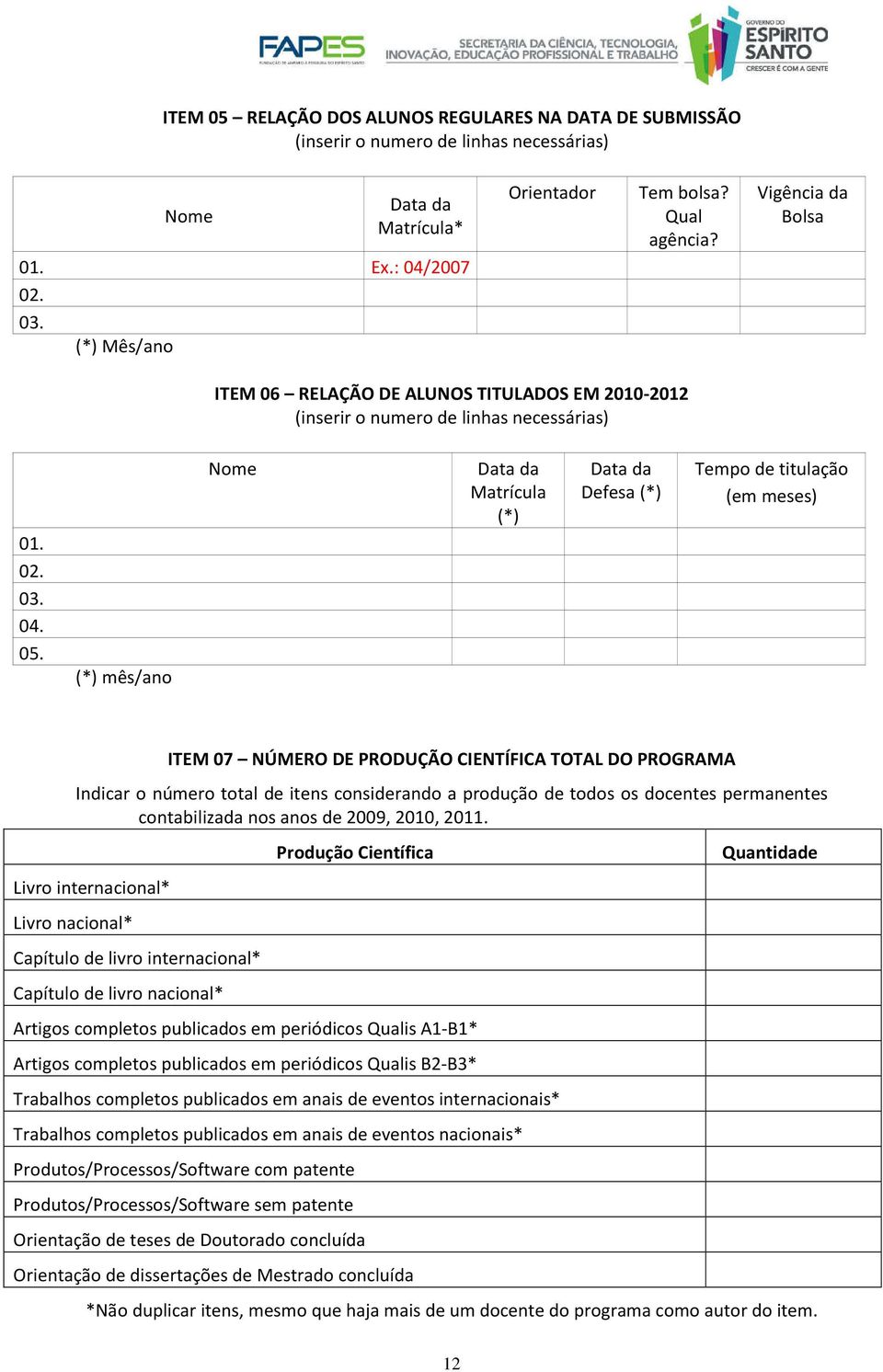 FAPES FUNDAÇÃO DE AMPARO À PESQUISA DO ESPÍRITO SANTO
SECRETARIA DA CIÊNCIA, TECNOLOGIA, INOVAÇÃO, EDUCAÇÃO PROFISSIONAL E TRABALHO
GOVERNO DO ESPÍRITO SANTO CRESCER É COM A GENTE

ITEM 05 – RELAÇÃO DOS ALUNOS REGULARES NA DATA DE SUBMISSÃO
(inserir o numero de linhas necessárias)

| Nome | Data da Matrícula* | Orientador | Tem bolsa? Qual agência? | Vigência da Bolsa |
|---|---|---|---|---|
| 01. | Ex.: 04/2007 | | | |
| 02. | | | | |
| 03. | | | | |

(*) Mês/ano

ITEM 06 – RELAÇÃO DE ALUNOS TITULADOS EM 2010-2012
(inserir o numero de linhas necessárias)

| Nome | Data da Matrícula (*) | Data da Defesa (*) | Tempo de titulação (em meses) |
|---|---|---|---|
| 01. | | | |
| 02. | | | |
| 03. | | | |
| 04. | | | |
| 05. | | | |

(*) mês/ano

ITEM 07 – NÚMERO DE PRODUÇÃO CIENTÍFICA TOTAL DO PROGRAMA

Indicar o número total de itens considerando a produção de todos os docentes permanentes contabilizada nos anos de 2009, 2010, 2011.

| Produção Científica | Quantidade |
|---|---|
| Livro internacional* | |
| Livro nacional* | |
| Capítulo de livro internacional* | |
| Capítulo de livro nacional* | |
| Artigos completos publicados em periódicos Qualis A1-B1* | |
| Artigos completos publicados em periódicos Qualis B2-B3* | |
| Trabalhos completos publicados em anais de eventos internacionais* | |
| Trabalhos completos publicados em anais de eventos nacionais* | |
| Produtos/Processos/Software com patente | |
| Produtos/Processos/Software sem patente | |
| Orientação de teses de Doutorado concluída | |
| Orientação de dissertações de Mestrado concluída | |

*Não duplicar itens, mesmo que haja mais de um docente do programa como autor do item.

12